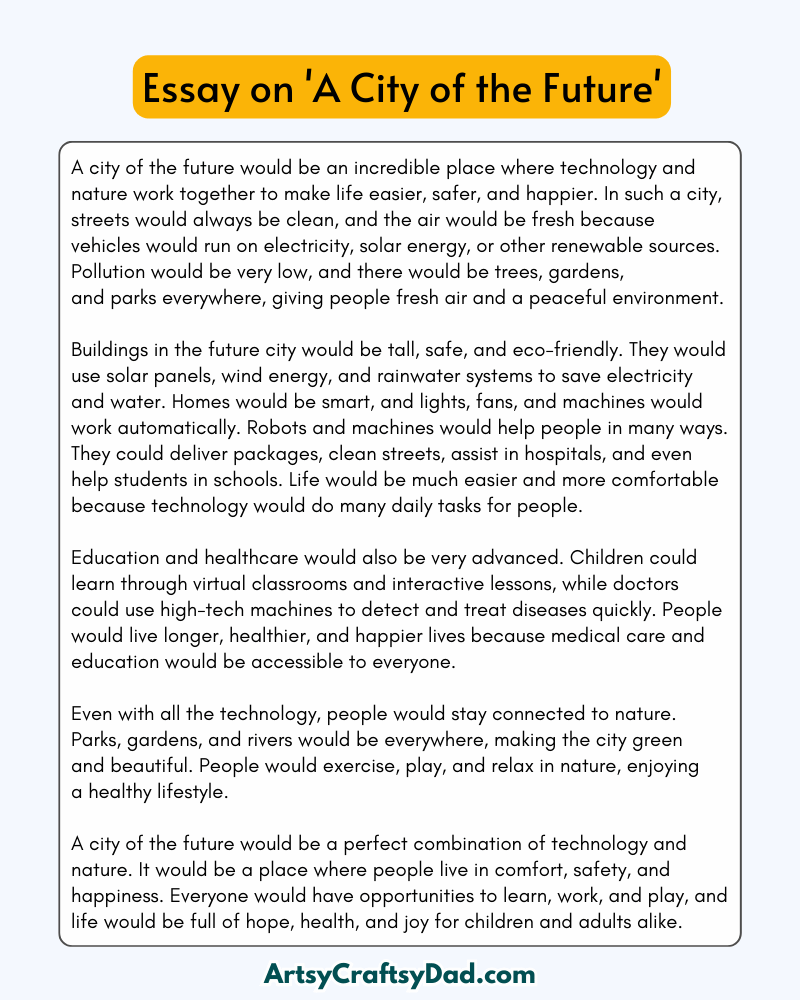 Essay on 'A City of the Future'

A city of the future would be an incredible place where technology and nature work together to make life easier, safer, and happier. In such a city, streets would always be clean, and the air would be fresh because vehicles would run on electricity, solar energy, or other renewable sources. Pollution would be very low, and there would be trees, gardens, and parks everywhere, giving people fresh air and a peaceful environment.

Buildings in the future city would be tall, safe, and eco-friendly. They would use solar panels, wind energy, and rainwater systems to save electricity and water. Homes would be smart, and lights, fans, and machines would work automatically. Robots and machines would help people in many ways. They could deliver packages, clean streets, assist in hospitals, and even help students in schools. Life would be much easier and more comfortable because technology would do many daily tasks for people.

Education and healthcare would also be very advanced. Children could learn through virtual classrooms and interactive lessons, while doctors could use high-tech machines to detect and treat diseases quickly. People would live longer, healthier, and happier lives because medical care and education would be accessible to everyone.

Even with all the technology, people would stay connected to nature. Parks, gardens, and rivers would be everywhere, making the city green and beautiful. People would exercise, play, and relax in nature, enjoying a healthy lifestyle.

A city of the future would be a perfect combination of technology and nature. It would be a place where people live in comfort, safety, and happiness. Everyone would have opportunities to learn, work, and play, and life would be full of hope, health, and joy for children and adults alike.

ArtsyCraftsyDad.com